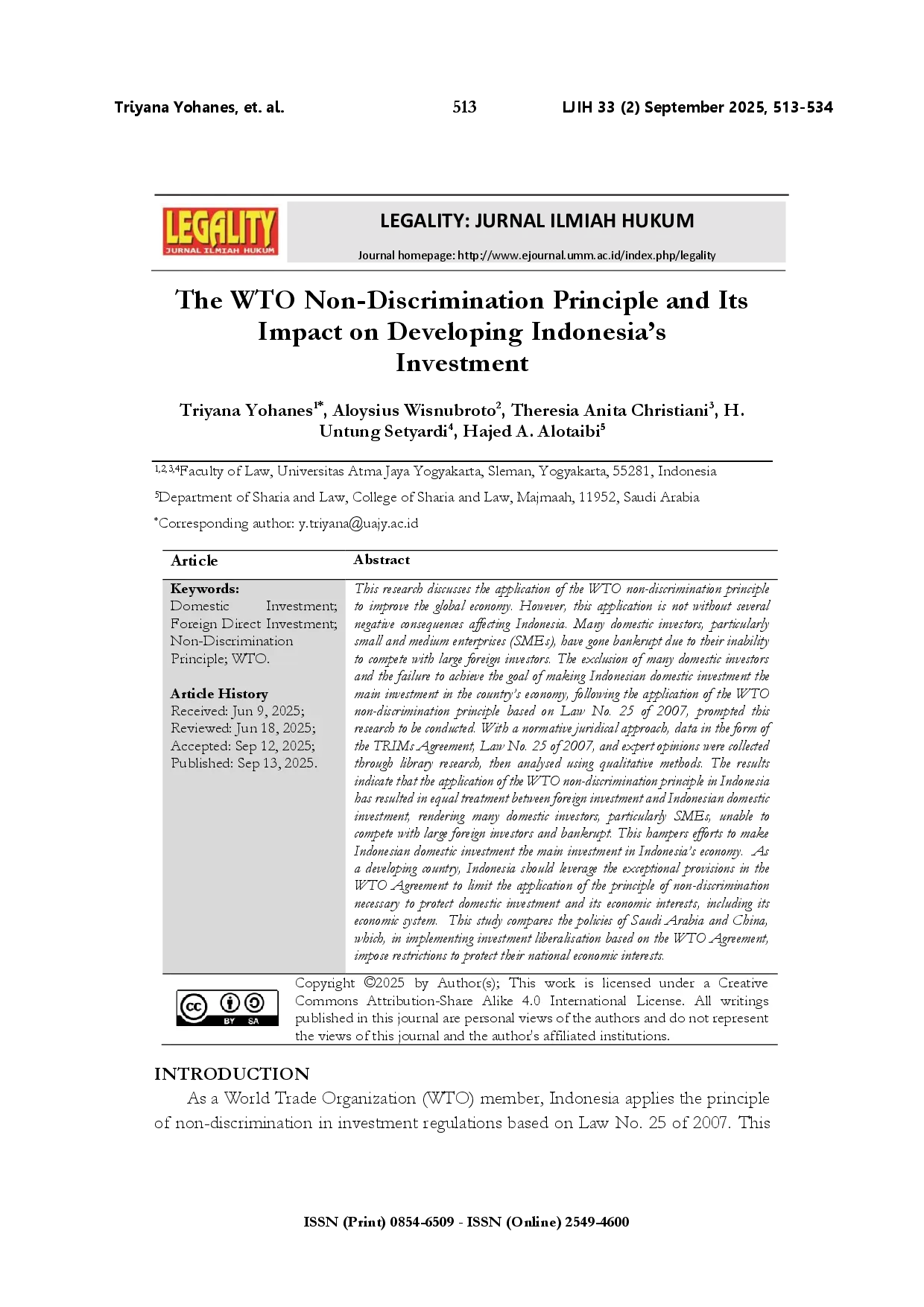 Triyana Yohanes, et. al. 513 LJIH 33 (2) September 2025, 513-534

LEGALITY
JURNAL ILMIAH HUKUM

LEGALITY: JURNAL ILMIAH HUKUM

Journal homepage: http://www.ejournal.umm.ac.id/index.php/legality

The WTO Non-Discrimination Principle and Its Impact on Developing Indonesia's Investment

Triyana Yohanes$^{1*}$, Aloysius Wisnubroto$^{2}$, Theresia Anita Christiani$^{3}$, H. Untung Setyardi$^{4}$, Hajed A. Alotaibi$^{5}$

$^{1,2,3,4}$Faculty of Law, Universitas Atma Jaya Yogyakarta, Sleman, Yogyakarta, 55281, Indonesia

$^{5}$Department of Sharia and Law, College of Sharia and Law, Majmaah, 11952, Saudi Arabia

$^{*}$Corresponding author: y.triyana@uajy.ac.id

Article

Keywords:
Domestic Investment; Foreign Direct Investment; Non-Discrimination Principle; WTO.

Article History
Received: Jun 9, 2025;
Reviewed: Jun 18, 2025;
Accepted: Sep 12, 2025;
Published: Sep 13, 2025.

Abstract

This research discusses the application of the WTO non-discrimination principle to improve the global economy. However, this application is not without several negative consequences affecting Indonesia. Many domestic investors, particularly small and medium enterprises (SMEs), have gone bankrupt due to their inability to compete with large foreign investors. The exclusion of many domestic investors and the failure to achieve the goal of making Indonesian domestic investment the main investment in the country's economy, following the application of the WTO non-discrimination principle based on Law No. 25 of 2007, prompted this research to be conducted. With a normative juridical approach, data in the form of the TRIMs Agreement, Law No. 25 of 2007, and expert opinions were collected through library research, then analysed using qualitative methods. The results indicate that the application of the WTO non-discrimination principle in Indonesia has resulted in equal treatment between foreign investment and Indonesian domestic investment, rendering many domestic investors, particularly SMEs, unable to compete with large foreign investors and bankrupt. This hampers efforts to make Indonesian domestic investment the main investment in Indonesia's economy. As a developing country, Indonesia should leverage the exceptional provisions in the WTO Agreement to limit the application of the principle of non-discrimination necessary to protect domestic investment and its economic interests, including its economic system. This study compares the policies of Saudi Arabia and China, which, in implementing investment liberalisation based on the WTO Agreement, impose restrictions to protect their national economic interests.

cc BY SA

Copyright ©2025 by Author(s); This work is licensed under a Creative Commons Attribution-Share Alike 4.0 International License. All writings published in this journal are personal views of the authors and do not represent the views of this journal and the author's affiliated institutions.

INTRODUCTION

As a World Trade Organization (WTO) member, Indonesia applies the principle of non-discrimination in investment regulations based on Law No. 25 of 2007. This

ISSN (Print) 0854-6509 - ISSN (Online) 2549-4600